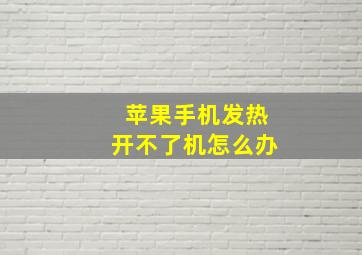 苹果手机发热
开不了机怎么办